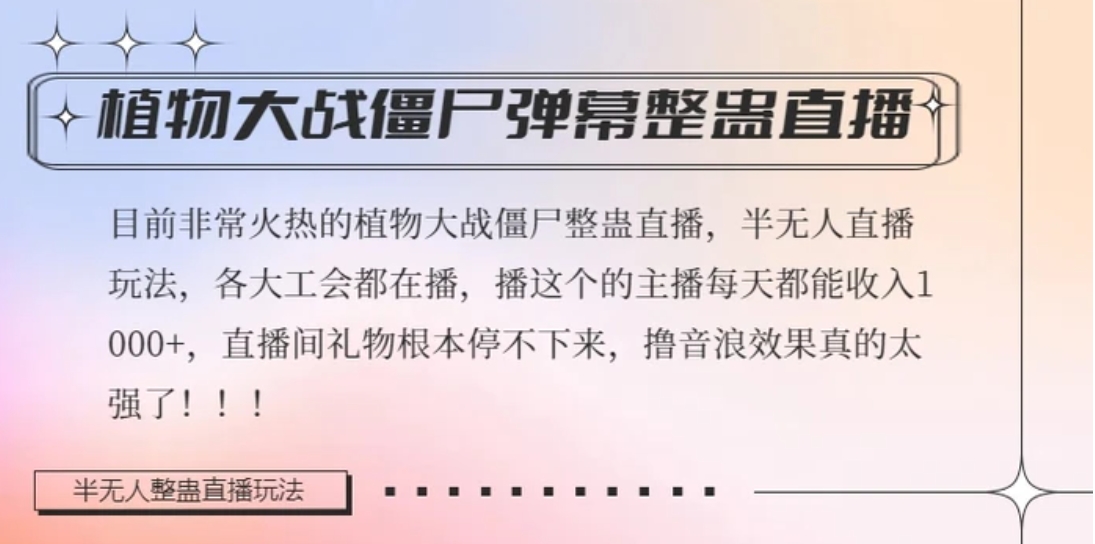 植物大战僵尸弹幕整蛊直播

目前非常火热的植物大战僵尸整蛊直播，半无人直播玩法，各大工会都在播，播这个的主播每天都能收入1000+，直播间礼物根本停不下来，撸音浪效果真的太强了！！！

半无人整蛊直播玩法